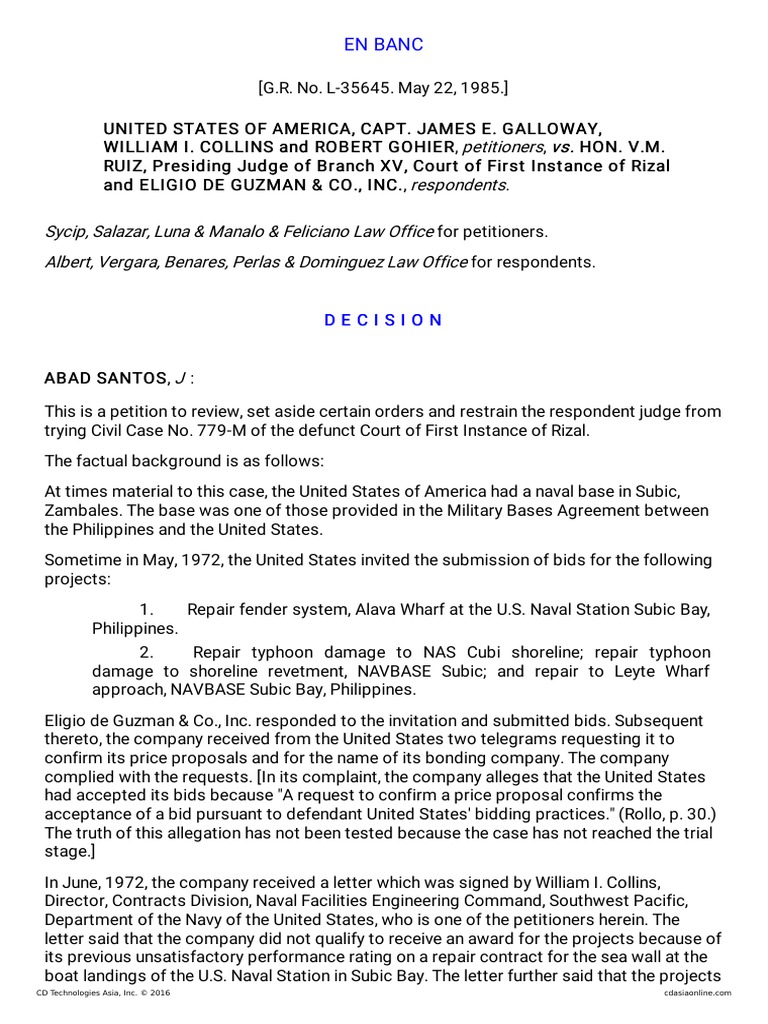 EN BANC

[G.R. No. L-35645. May 22, 1985.]

UNITED STATES OF AMERICA, CAPT. JAMES E. GALLOWAY, WILLIAM I. COLLINS and ROBERT GOHIER, petitioners, vs. HON. V.M. RUIZ, Presiding Judge of Branch XV, Court of First Instance of Rizal and ELIGIO DE GUZMAN & CO., INC., respondents.

Sycip, Salazar, Luna & Manalo & Feliciano Law Office for petitioners.

Albert, Vergara, Benares, Perlas & Dominguez Law Office for respondents.

D E C I S I O N

ABAD SANTOS, J :

This is a petition to review, set aside certain orders and restrain the respondent judge from trying Civil Case No. 779-M of the defunct Court of First Instance of Rizal.

The factual background is as follows:

At times material to this case, the United States of America had a naval base in Subic, Zambales. The base was one of those provided in the Military Bases Agreement between the Philippines and the United States.

Sometime in May, 1972, the United States invited the submission of bids for the following projects:

1. Repair fender system, Alava Wharf at the U.S. Naval Station Subic Bay, Philippines.

2. Repair typhoon damage to NAS Cubi shoreline; repair typhoon damage to shoreline revetment, NAVBASE Subic; and repair to Leyte Wharf approach, NAVBASE Subic Bay, Philippines.

Eligio de Guzman & Co., Inc. responded to the invitation and submitted bids. Subsequent thereto, the company received from the United States two telegrams requesting it to confirm its price proposals and for the name of its bonding company. The company complied with the requests. [In its complaint, the company alleges that the United States had accepted its bids because "A request to confirm a price proposal confirms the acceptance of a bid pursuant to defendant United States' bidding practices." (Rollo, p. 30.) The truth of this allegation has not been tested because the case has not reached the trial stage.]

In June, 1972, the company received a letter which was signed by William I. Collins, Director, Contracts Division, Naval Facilities Engineering Command, Southwest Pacific, Department of the Navy of the United States, who is one of the petitioners herein. The letter said that the company did not qualify to receive an award for the projects because of its previous unsatisfactory performance rating on a repair contract for the sea wall at the boat landings of the U.S. Naval Station in Subic Bay. The letter further said that the projects

CD Technologies Asia, Inc. © 2016 cdasiaonline.com